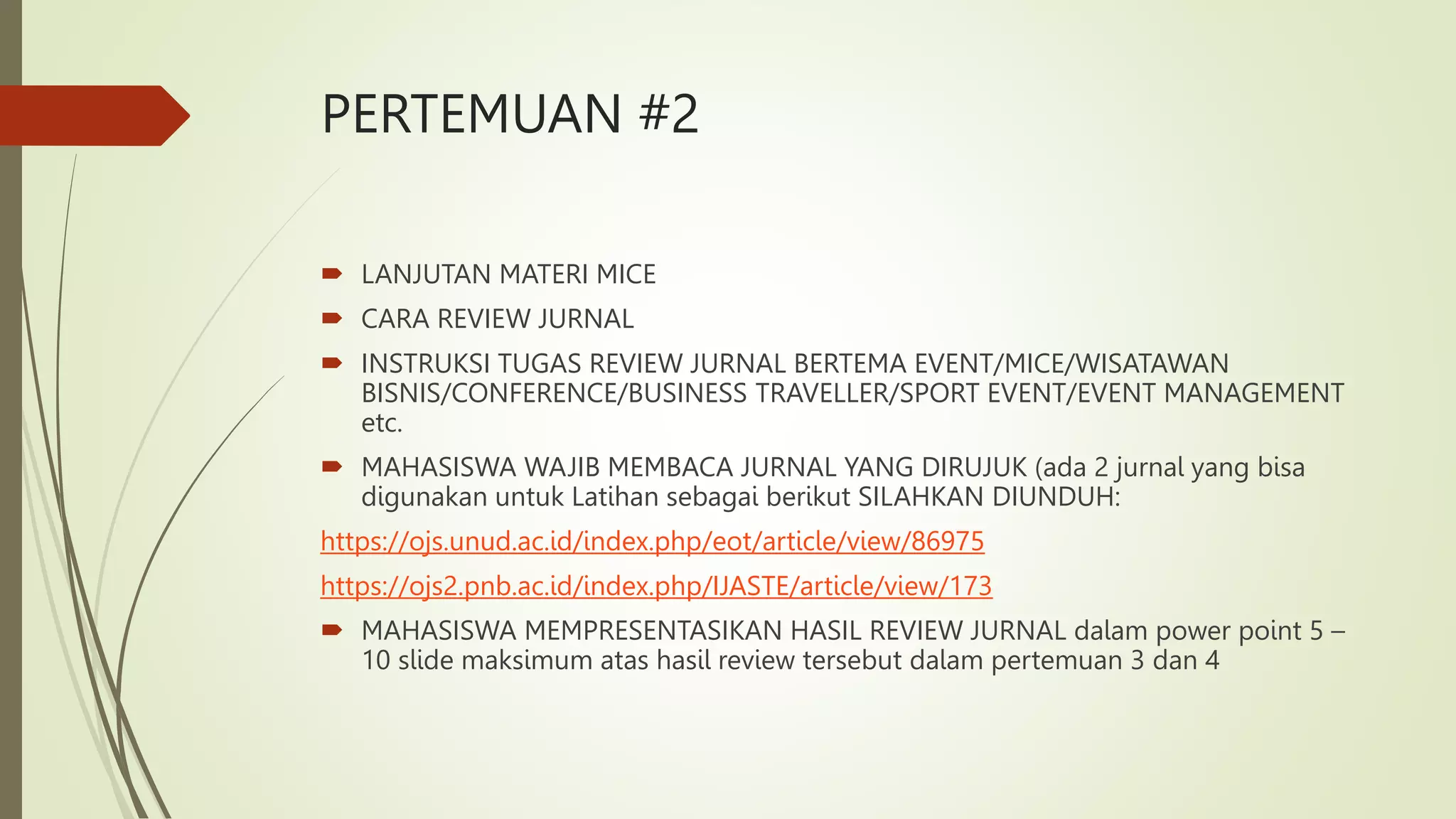 PERTEMUAN #2

➨ LANJUTAN MATERI MICE

➨ CARA REVIEW JURNAL

➨ INSTRUKSI TUGAS REVIEW JURNAL BERTEMA EVENT/MICE/WISATAWAN BISNIS/CONFERENCE/BUSINESS TRAVELLER/SPORT EVENT/EVENT MANAGEMENT etc.

➨ MAHASISWA WAJIB MEMBACA JURNAL YANG DIRUJUK (ada 2 jurnal yang bisa digunakan untuk Latihan sebagai berikut SILAHKAN DIUNDUH:

https://ojs.unud.ac.id/index.php/eot/article/view/86975

https://ojs2.pnb.ac.id/index.php/IJASTE/article/view/173

➨ MAHASISWA MEMPRESENTASIKAN HASIL REVIEW JURNAL dalam power point 5 – 10 slide maksimum atas hasil review tersebut dalam pertemuan 3 dan 4